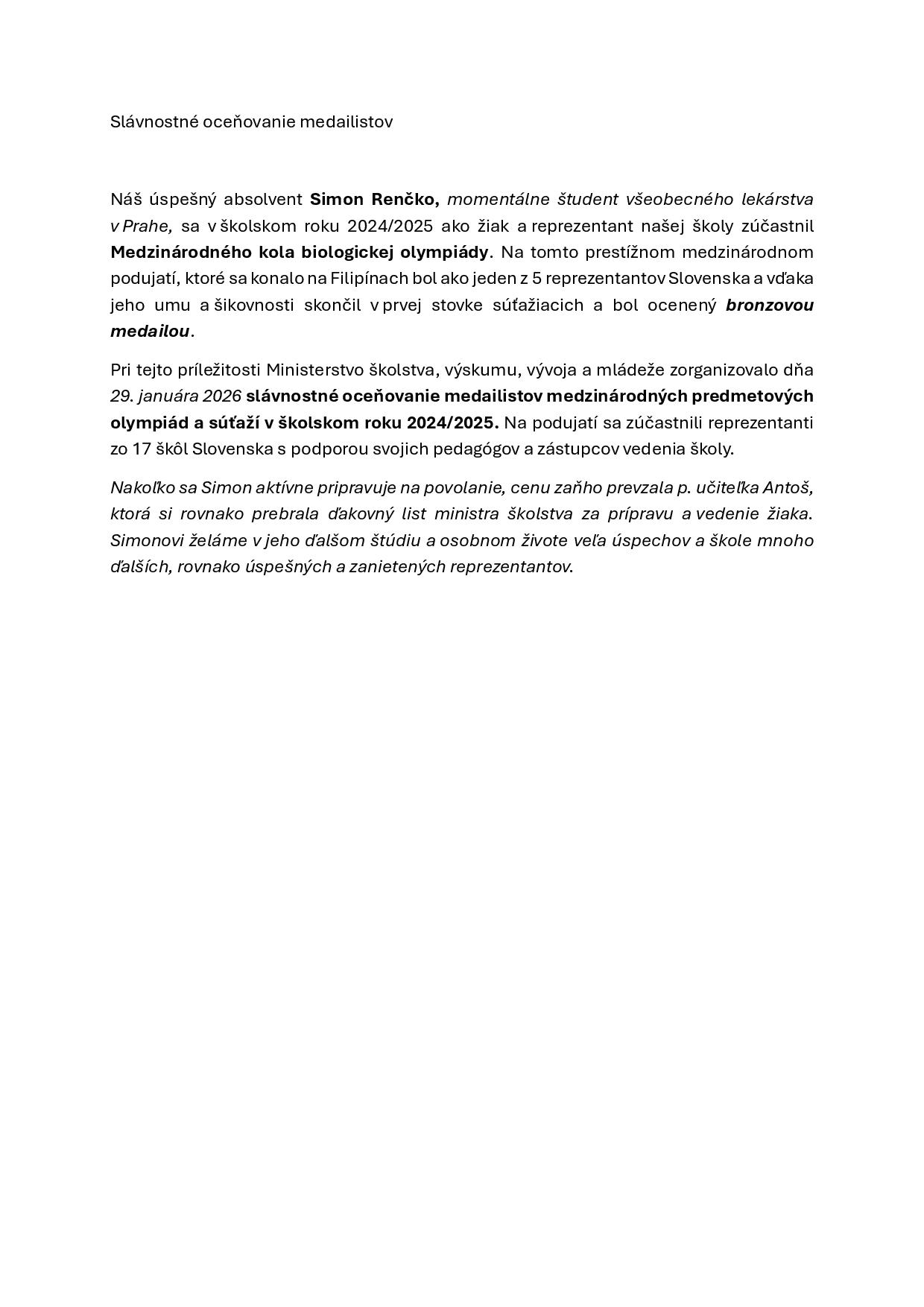 Slávnostné oceňovanie medailistov

Náš úspešný absolvent Simon Renčko, momentálne študent všeobecného lekárstva v Prahe, sa v školskom roku 2024/2025 ako žiak a reprezentant našej školy zúčastnil Medzinárodného kola biologickej olympiády. Na tomto prestížnom medzinárodnom podujatí, ktoré sa konalo na Filipínach bol ako jeden z 5 reprezentantov Slovenska a vďaka jeho umu a šikovnosti skončil v prvej stovke súťažiacich a bol ocenený bronzovou medailou.

Pri tejto príležitosti Ministerstvo školstva, výskumu, vývoja a mládeže zorganizovalo dňa 29. januára 2026 slávnostné oceňovanie medailistov medzinárodných predmetových olympiád a súťaží v školskom roku 2024/2025. Na podujatí sa zúčastnili reprezentanti zo 17 škôl Slovenska s podporou svojich pedagógov a zástupcov vedenia školy.

Nakoľko sa Simon aktívne pripravuje na povolanie, cenu zaňho prevzala p. učiteľka Antoš, ktorá si rovnako prebrala ďakovný list ministra školstva za prípravu a vedenie žiaka. Simonovi želáme v jeho ďalšom štúdiu a osobnom živote veľa úspechov a škole mnoho ďalších, rovnako úspešných a zanietených reprezentantov.